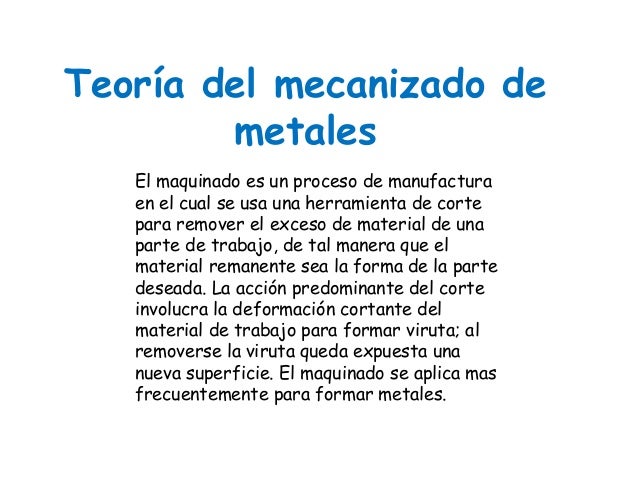 Teoría del mecanizado de metales

El maquinado es un proceso de manufactura en el cual se usa una herramienta de corte para remover el exceso de material de una parte de trabajo, de tal manera que el material remanente sea la forma de la parte deseada. La acción predominante del corte involucra la deformación cortante del material de trabajo para formar viruta; al removerse la viruta queda expuesta una nueva superficie. El maquinado se aplica mas frecuentemente para formar metales.